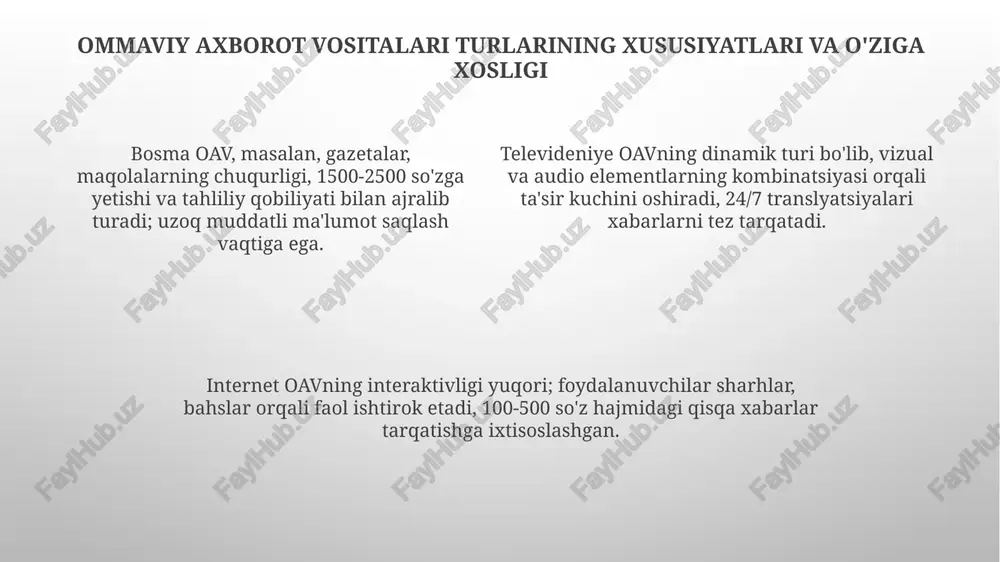 OMMAVIY AXBOROT VOSITALARI TURLARINING XUSUSIYATLARI VA O'ZIGA XOSLIGI

Bosma OAV, masalan, gazetalar, maqolalarning chuqurligi, 1500-2500 so'zga yetishi va tahliliy qobiliyati bilan ajralib turadi; uzoq muddatli ma'lumot saqlash vaqtiga ega.

Televideniye OAVning dinamik turi bo'lib, vizual va audio elementlarning kombinatsiyasi orqali ta'sir kuchini oshiradi, 24/7 translyatsiyalari xabarlarni tez tarqatadi.

Internet OAVning interaktivligi yuqori; foydalanuvchilar sharhlar, bahslar orqali faol ishtirok etadi, 100-500 so'z hajmidagi qisqa xabarlar tarqatishga ixtisoslashgan.

FaylHub.uz